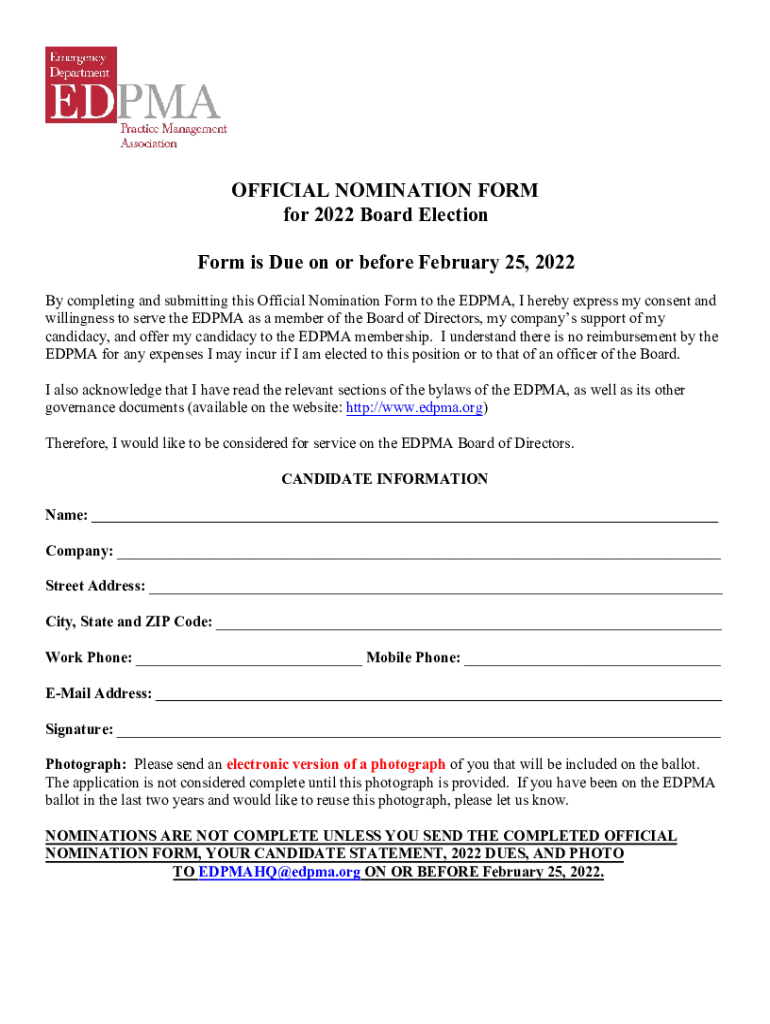 Emergency Department
EDPMA
Practice Management Association

OFFICIAL NOMINATION FORM
for 2022 Board Election

Form is Due on or before February 25, 2022

By completing and submitting this Official Nomination Form to the EDPMA, I hereby express my consent and willingness to serve the EDPMA as a member of the Board of Directors, my company's support of my candidacy, and offer my candidacy to the EDPMA membership. I understand there is no reimbursement by the EDPMA for any expenses I may incur if I am elected to this position or to that of an officer of the Board.

I also acknowledge that I have read the relevant sections of the bylaws of the EDPMA, as well as its other governance documents (available on the website: http://www.edpma.org)

Therefore, I would like to be considered for service on the EDPMA Board of Directors.

CANDIDATE INFORMATION

Name: ___

Company: ___

Street Address: ___

City, State and ZIP Code: ___

Work Phone: ___ Mobile Phone: ___

E-Mail Address: ___

Signature: ___

Photograph: Please send an electronic version of a photograph of you that will be included on the ballot. The application is not considered complete until this photograph is provided. If you have been on the EDPMA ballot in the last two years and would like to reuse this photograph, please let us know.

NOMINATIONS ARE NOT COMPLETE UNLESS YOU SEND THE COMPLETED OFFICIAL NOMINATION FORM, YOUR CANDIDATE STATEMENT, 2022 DUES, AND PHOTO TO EDPMAHQ@edpma.org ON OR BEFORE February 25, 2022.